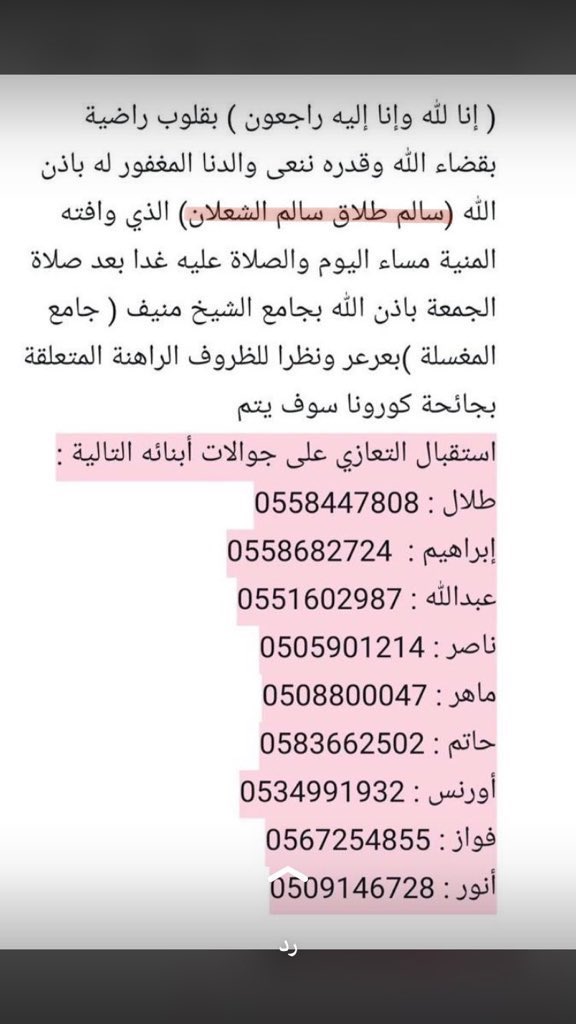 ( إنا لله وإنا إليه راجعون ) بقلوب راضية بقضاء الله وقدره ننعى والدنا المغفور له باذن الله (سالم طلاق سالم الشعلان) الذي وافته المنية مساء اليوم والصلاة عليه غدا بعد صلاة الجمعة باذن الله بجامع الشيخ منيف ( جامع المغسلة )بعرعر ونظرا للظروف الراهنة المتعلقة بجائحة كورونا سوف يتم

استقبال التعازي على جوالات أبنائه التالية :
طلال : 0558447808
إبراهيم : 0558682724
عبدالله : 0551602987
ناصر : 0505901214
ماهر : 0508800047
حاتم : 0583662502
أورنس : 0534991932
فواز : 0567254855
أنور : 0509146728

رد